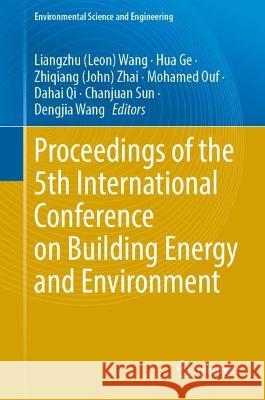 Environmental Science and Engineering

Liangzhu (Leon) Wang · Hua Ge · Zhiqiang (John) Zhai · Mohamed Ouf · Dahai Qi · Chanjuan Sun · Dengjia Wang Editors

Proceedings of the 5th International Conference on Building Energy and Environment

Kraina Książek